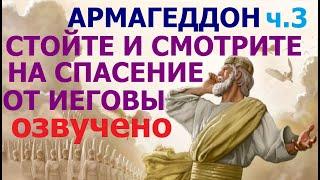 АРМАГЕДДОН ч.3
СТОЙТЕ И СМОТРИТЕ НА СПАСЕНИЕ ОТ ИЕГОВЫ
озвучено